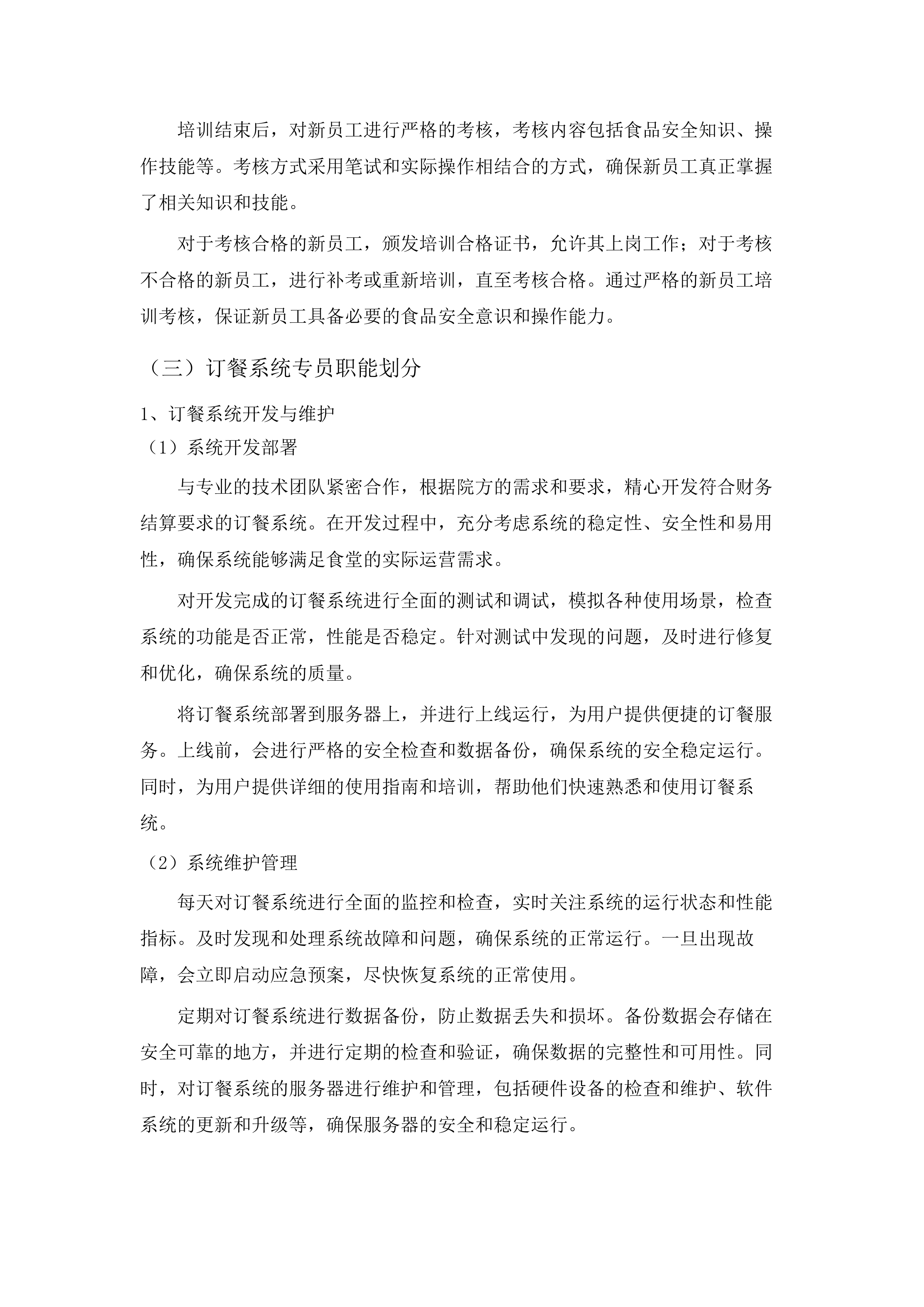 培训结束后，对新员工进行严格的考核，考核内容包括食品安全知识、操作技能等。考核方式采用笔试和实际操作相结合的方式，确保新员工真正掌握了相关知识和技能。

对于考核合格的新员工，颁发培训合格证书，允许其上岗工作；对于考核不合格的新员工，进行补考或重新培训，直至考核合格。通过严格的新员工培训考核，保证新员工具备必要的食品安全意识和操作能力。

（三）订餐系统专员职能划分

1、订餐系统开发与维护

（1）系统开发部署

与专业的技术团队紧密合作，根据院方的需求和要求，精心开发符合财务结算要求的订餐系统。在开发过程中，充分考虑系统的稳定性、安全性和易用性，确保系统能够满足食堂的实际运营需求。

对开发完成的订餐系统进行全面的测试和调试，模拟各种使用场景，检查系统的功能是否正常，性能是否稳定。针对测试中发现的问题，及时进行修复和优化，确保系统的质量。

将订餐系统部署到服务器上，并进行上线运行，为用户提供便捷的订餐服务。上线前，会进行严格的安全检查和数据备份，确保系统的安全稳定运行。同时，为用户提供详细的使用指南和培训，帮助他们快速熟悉和使用订餐系统。

（2）系统维护管理

每天对订餐系统进行全面的监控和检查，实时关注系统的运行状态和性能指标。及时发现和处理系统故障和问题，确保系统的正常运行。一旦出现故障，会立即启动应急预案，尽快恢复系统的正常使用。

定期对订餐系统进行数据备份，防止数据丢失和损坏。备份数据会存储在安全可靠的地方，并进行定期的检查和验证，确保数据的完整性和可用性。同时，对订餐系统的服务器进行维护和管理，包括硬件设备的检查和维护、软件系统的更新和升级等，确保服务器的安全和稳定运行。